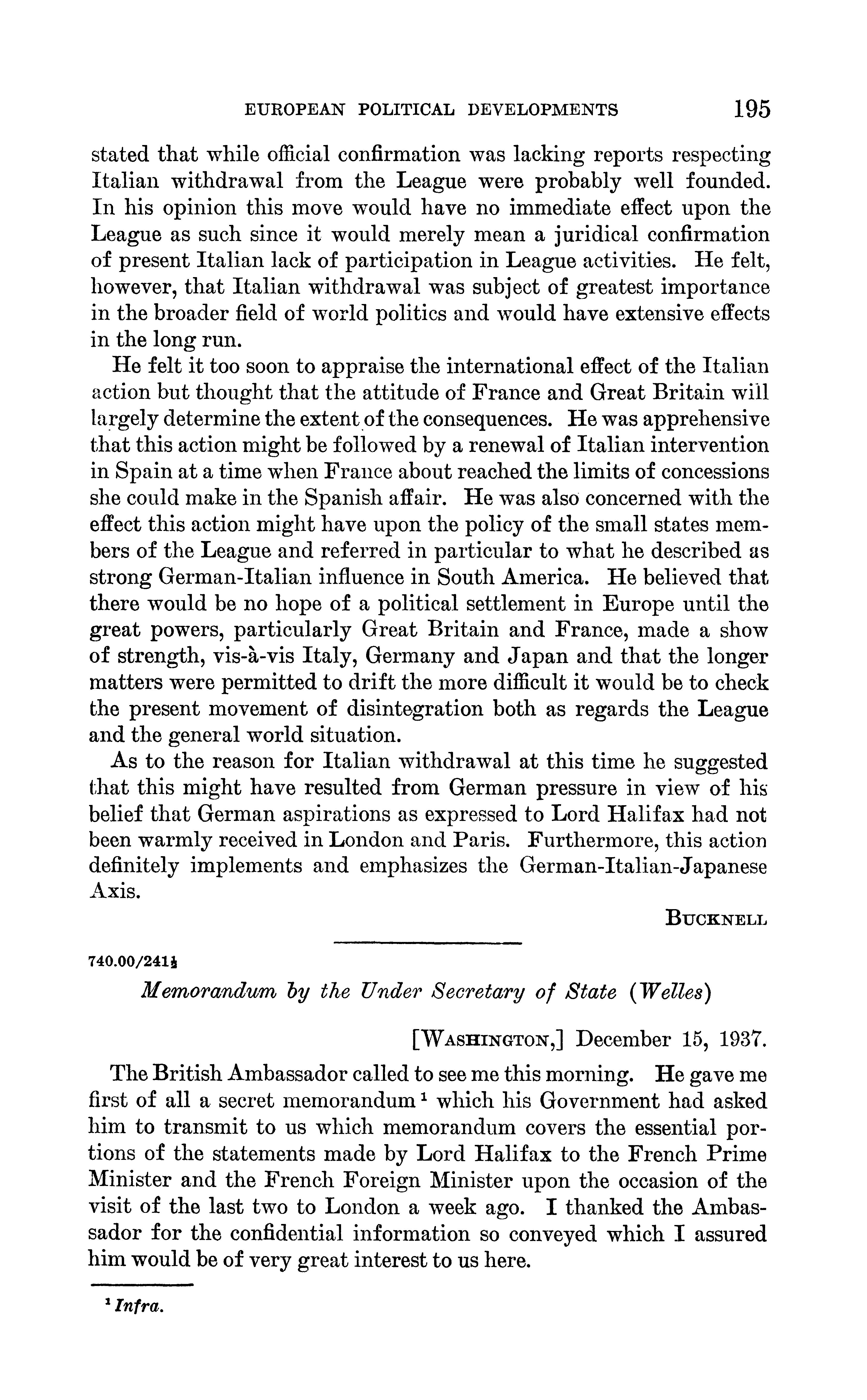 EUROPEAN POLITICAL DEVELOPMENTS 195

stated that while official confirmation was lacking reports respecting Italian withdrawal from the League were probably well founded. In his opinion this move would have no immediate effect upon the League as such since it would merely mean a juridical confirmation of present Italian lack of participation in League activities. He felt, however, that Italian withdrawal was subject of greatest importance in the broader field of world politics and would have extensive effects in the long run.

He felt it too soon to appraise the international effect of the Italian action but thought that the attitude of France and Great Britain will largely determine the extent of the consequences. He was apprehensive that this action might be followed by a renewal of Italian intervention in Spain at a time when France about reached the limits of concessions she could make in the Spanish affair. He was also concerned with the effect this action might have upon the policy of the small states members of the League and referred in particular to what he described as strong German-Italian influence in South America. He believed that there would be no hope of a political settlement in Europe until the great powers, particularly Great Britain and France, made a show of strength, vis-à-vis Italy, Germany and Japan and that the longer matters were permitted to drift the more difficult it would be to check the present movement of disintegration both as regards the League and the general world situation.

As to the reason for Italian withdrawal at this time he suggested that this might have resulted from German pressure in view of his belief that German aspirations as expressed to Lord Halifax had not been warmly received in London and Paris. Furthermore, this action definitely implements and emphasizes the German-Italian-Japanese Axis.

BUCKNELL

740.00/241½

Memorandum by the Under Secretary of State (Welles)

[WASHINGTON,] December 15, 1937.

The British Ambassador called to see me this morning. He gave me first of all a secret memorandum $^1$ which his Government had asked him to transmit to us which memorandum covers the essential portions of the statements made by Lord Halifax to the French Prime Minister and the French Foreign Minister upon the occasion of the visit of the last two to London a week ago. I thanked the Ambassador for the confidential information so conveyed which I assured him would be of very great interest to us here.

$^1$ Infra.